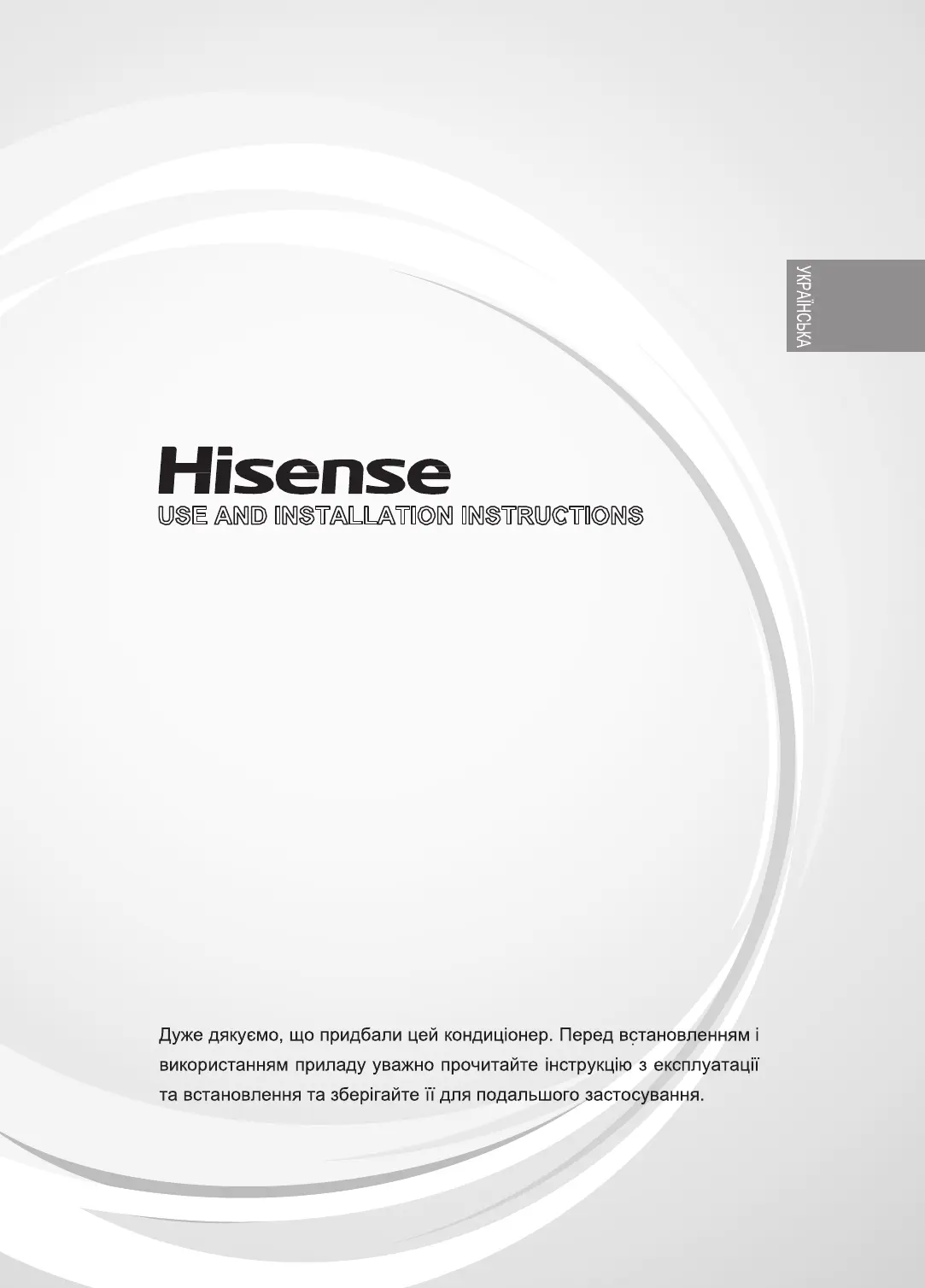 УКРАЇНСЬКА

Hisense
USE AND INSTALLATION INSTRUCTIONS

Дуже дякуємо, що придбали цей кондиціонер. Перед встановленням і використанням приладу уважно прочитайте інструкцію з експлуатації та встановлення та зберігайте її для подальшого застосування.